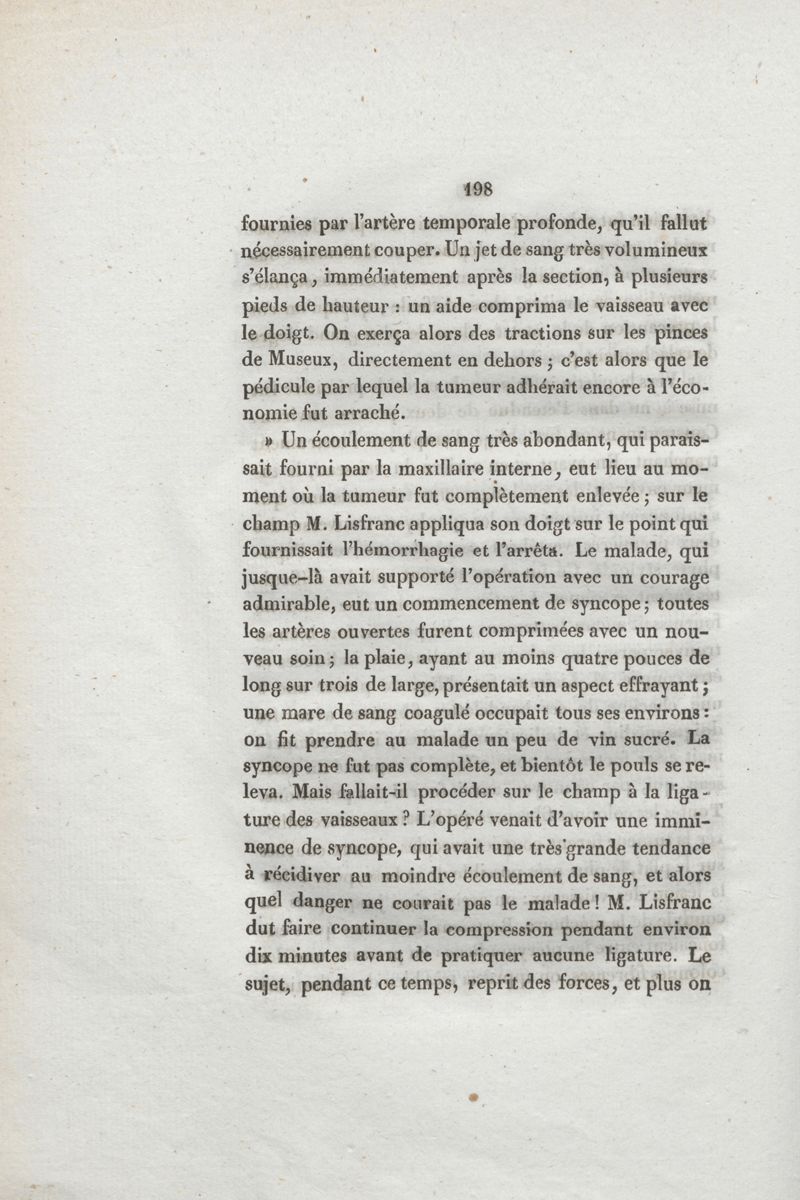 198

fournies par l'artère temporale profonde, qu'il fallut nécessairement couper. Un jet de sang très volumineux s'élança, immédiatement après la section, à plusieurs pieds de hauteur : un aide comprima le vaisseau avec le doigt. On exerça alors des tractions sur les pinces de Museux, directement en dehors ; c'est alors que le pédicule par lequel la tumeur adhérait encore à l'économie fut arraché.

» Un écoulement de sang très abondant, qui paraissait fourni par la maxillaire interne, eut lieu au moment où la tumeur fut complètement enlevée ; sur le champ M. Lisfranc appliqua son doigt sur le point qui fournissait l'hémorrhagie et l'arrêta. Le malade, qui jusque-là avait supporté l'opération avec un courage admirable, eut un commencement de syncope ; toutes les artères ouvertes furent comprimées avec un nouveau soin ; la plaie, ayant au moins quatre pouces de long sur trois de large, présentait un aspect effrayant ; une mare de sang coagulé occupait tous ses environs : on fit prendre au malade un peu de vin sucré. La syncope ne fut pas complète, et bientôt le pouls se releva. Mais fallait-il procéder sur le champ à la ligature des vaisseaux ? L'opéré venait d'avoir une imminence de syncope, qui avait une très grande tendance à récidiver au moindre écoulement de sang, et alors quel danger ne courait pas le malade ! M. Lisfranc dut faire continuer la compression pendant environ dix minutes avant de pratiquer aucune ligature. Le sujet, pendant ce temps, reprit des forces, et plus on